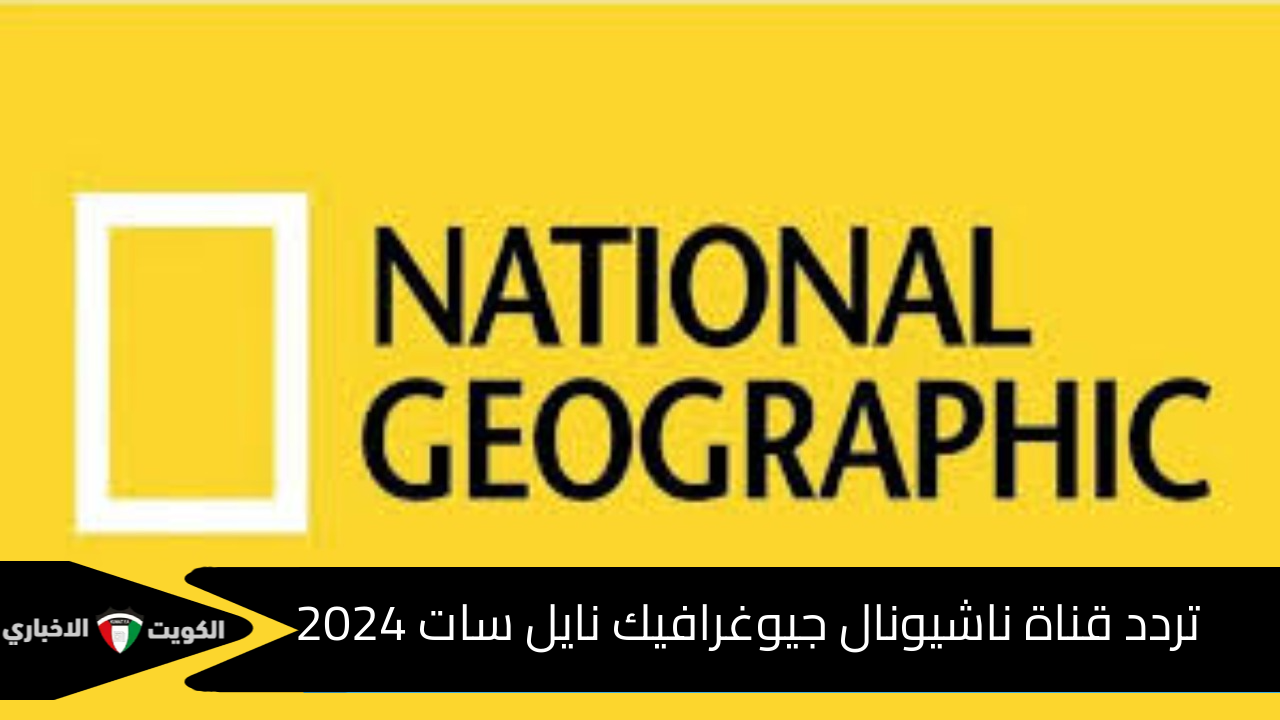 NATIONAL GEOGRAPHIC

تردد قناة ناشيونال جيوغرافيك نايل سات 2024

الكويت الاخباري